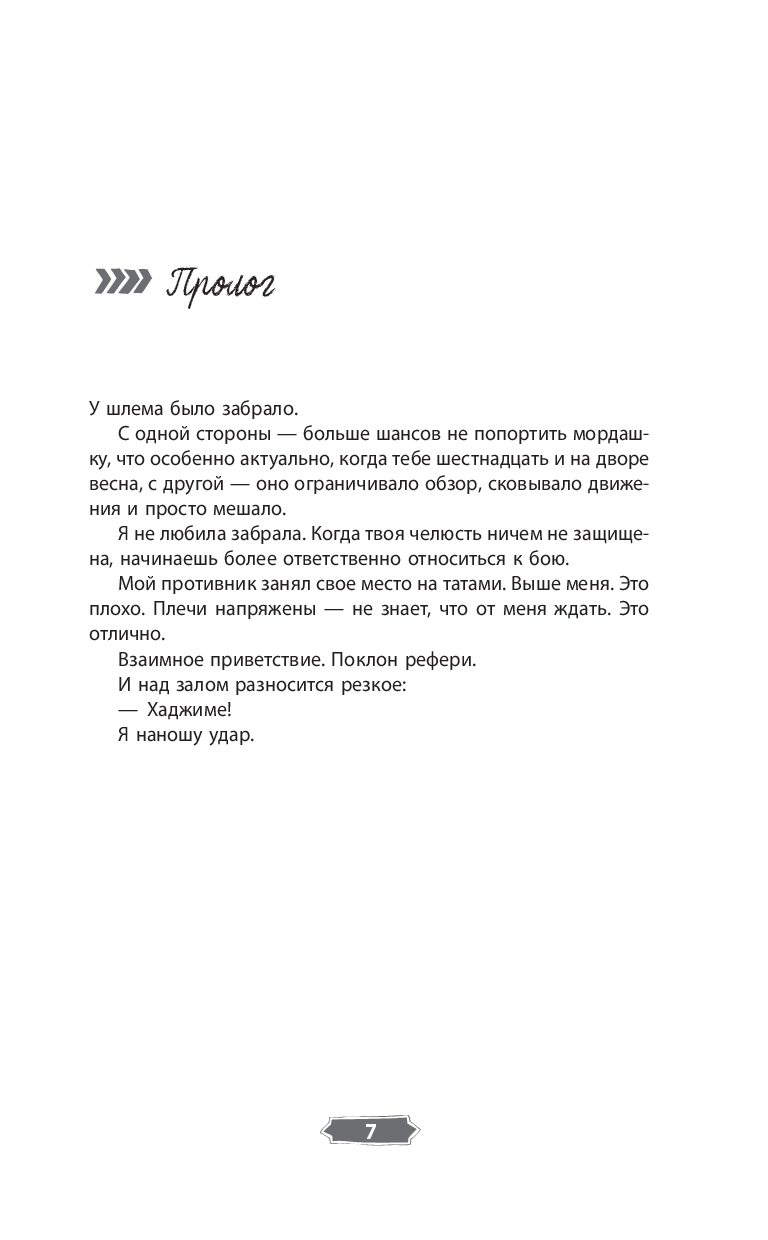 Пролог

У шлема было забрало.

С одной стороны — больше шансов не попортить мордашку, что особенно актуально, когда тебе шестнадцать и на дворе весна, с другой — оно ограничивало обзор, сковывало движения и просто мешало.

Я не любила забрала. Когда твоя челюсть ничем не защищена, начинаешь более ответственно относиться к бою.

Мой противник занял свое место на татами. Выше меня. Это плохо. Плечи напряжены — не знает, что от меня ждать. Это отлично.

Взаимное приветствие. Поклон рефери.

И над залом разносится резкое:

— Хаджиме!

Я наношу удар.

7